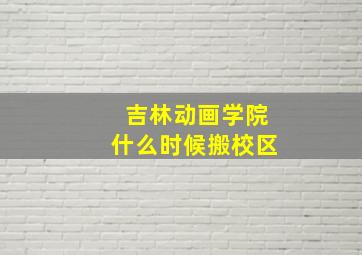 吉林动画学院
什么时候搬校区